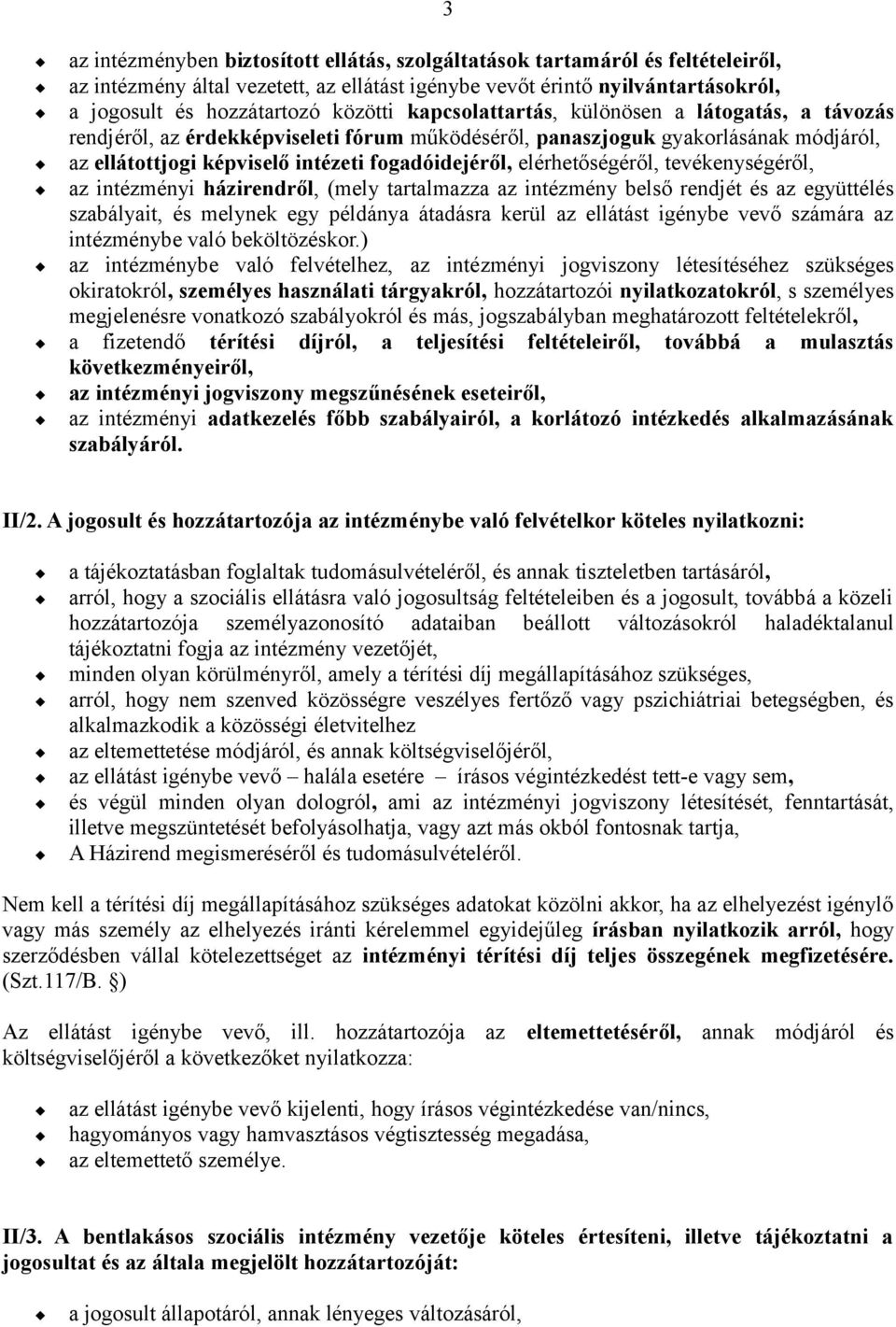 3

az intézményben biztosított ellátás, szolgáltatások tartamáról és feltételeiről,
az intézmény által vezetett, az ellátást igénybe vevőt érintő nyilvántartásokról,
a jogosult és hozzátartozó közötti kapcsolattartás, különösen a látogatás, a távozás rendjéről, az érdekképviseleti fórum működéséről, panaszjoguk gyakorlásának módjáról,
az ellátottjogi képviselő intézeti fogadóidejéről, elérhetőségéről, tevékenységéről,
az intézményi házirendről, (mely tartalmazza az intézmény belső rendjét és az együttélés szabályait, és melynek egy példánya átadásra kerül az ellátást igénybe vevő számára az intézménybe való beköltözéskor.)
az intézménybe való felvételhez, az intézményi jogviszony létesítéséhez szükséges okiratokról, személyes használati tárgyakról, hozzátartozói nyilatkozatokról, s személyes megjelenésre vonatkozó szabályokról és más, jogszabályban meghatározott feltételekről,
a fizetendő térítési díjról, a teljesítési feltételeiről, továbbá a mulasztás következményeiről,
az intézményi jogviszony megszűnésének eseteiről,
az intézményi adatkezelés főbb szabályairól, a korlátozó intézkedés alkalmazásának szabályáról.

II/2. A jogosult és hozzátartozója az intézménybe való felvételkor köteles nyilatkozni:

a tájékoztatásban foglaltak tudomásulvételéről, és annak tiszteletben tartásáról,
arról, hogy a szociális ellátásra való jogosultság feltételeiben és a jogosult, továbbá a közeli hozzátartozója személyazonosító adataiban beállott változásokról haladéktalanul tájékoztatni fogja az intézmény vezetőjét,
minden olyan körülményről, amely a térítési díj megállapításához szükséges,
arról, hogy nem szenved közösségre veszélyes fertőző vagy pszichiátriai betegségben, és alkalmazkodik a közösségi életvitelhez
az eltemettetése módjáról, és annak költségviselőjéről,
az ellátást igénybe vevő – halála esetére – írásos végintézkedést tett-e vagy sem,
és végül minden olyan dologról, ami az intézményi jogviszony létesítését, fenntartását, illetve megszüntetését befolyásolhatja, vagy azt más okból fontosnak tartja,
A Házirend megismeréséről és tudomásulvételéről.

Nem kell a térítési díj megállapításához szükséges adatokat közölni akkor, ha az elhelyezést igénylő vagy más személy az elhelyezés iránti kérelemmel egyidejűleg írásban nyilatkozik arról, hogy szerződésben vállal kötelezettséget az intézményi térítési díj teljes összegének megfizetésére. (Szt.117/B. §)

Az ellátást igénybe vevő, ill. hozzátartozója az eltemettetéséről, annak módjáról és költségviselőjéről a következőket nyilatkozza:

az ellátást igénybe vevő kijelenti, hogy írásos végintézkedése van/nincs,
hagyományos vagy hamvasztásos végtisztesség megadása,
az eltemettető személye.

II/3. A bentlakásos szociális intézmény vezetője köteles értesíteni, illetve tájékoztatni a jogosultat és az általa megjelölt hozzátartozóját:

a jogosult állapotáról, annak lényeges változásáról,